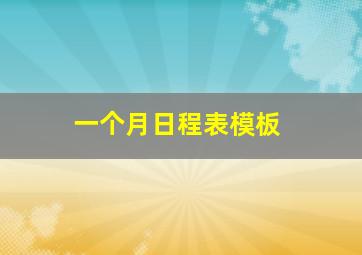 一个月日程表模板